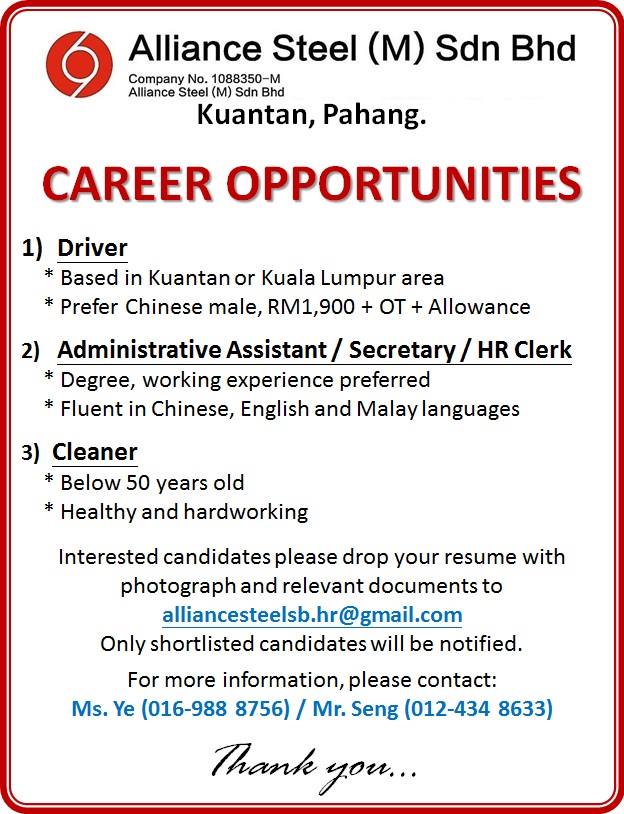 Alliance Steel (M) Sdn Bhd
Company No. 1088350-M
Alliance Steel (M) Sdn Bhd

Kuantan, Pahang.

CAREER OPPORTUNITIES

1) Driver
* Based in Kuantan or Kuala Lumpur area
* Prefer Chinese male, RM1,900 + OT + Allowance

2) Administrative Assistant / Secretary / HR Clerk
* Degree, working experience preferred
* Fluent in Chinese, English and Malay languages

3) Cleaner
* Below 50 years old
* Healthy and hardworking

Interested candidates please drop your resume with photograph and relevant documents to
alliancesteelsb.hr@gmail.com
Only shortlisted candidates will be notified.

For more information, please contact:
Ms. Ye (016-988 8756) / Mr. Seng (012-434 8633)

Thank you...